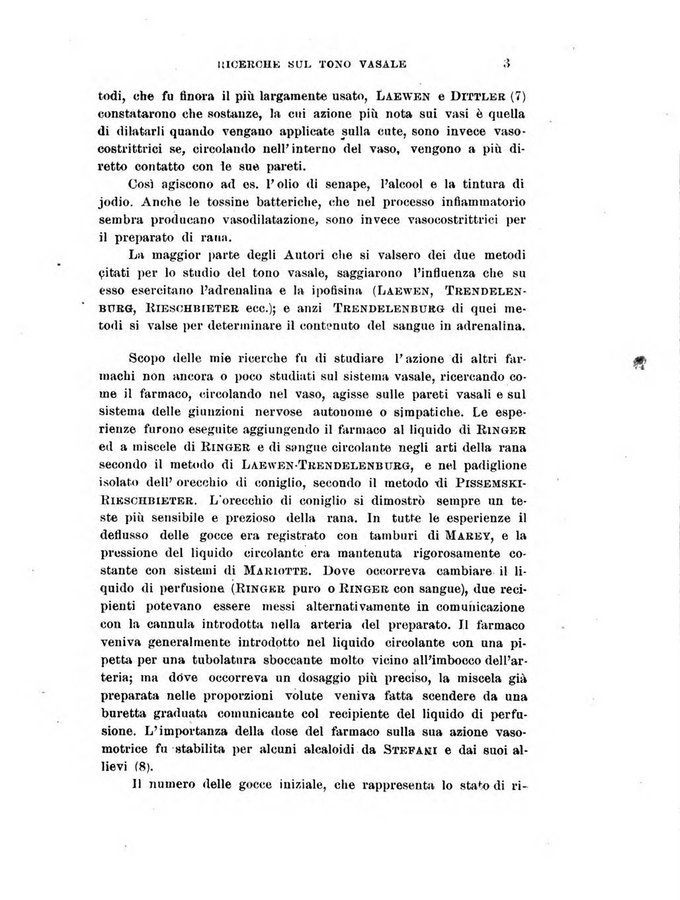 RICERCHE SUL TONO VASALE 3

todi, che fu finora il più largamente usato, LAEWEN e DITTLER (7) constatarono che sostanze, la cui azione più nota sui vasi è quella di dilatarli quando vengano applicate sulla cute, sono invece vasocostrittrici se, circolando nell'interno del vaso, vengono a più diretto contatto con le sue pareti.

Così agiscono ad es. l'olio di senape, l'alcool e la tintura di jodio. Anche le tossine batteriche, che nel processo infiammatorio sembra producano vasodilatazione, sono invece vasocostrittrici per il preparato di rana.

La maggior parte degli Autori che si valsero dei due metodi citati per lo studio del tono vasale, saggiarono l'influenza che su esso esercitano l'adrenalina e la ipofisina (LAEWEN, TRENDELENBURG, RIESCHBIETER ecc.); e anzi TRENDELENBURG di quei metodi si valse per determinare il contenuto del sangue in adrenalina.

Scopo delle mie ricerche fu di studiare l'azione di altri farmachi non ancora o poco studiati sul sistema vasale, ricercando come il farmaco, circolando nel vaso, agisse sulle pareti vasali e sul sistema delle giunzioni nervose autonome o simpatiche. Le esperienze furono eseguite aggiungendo il farmaco al liquido di RINGER ed a miscele di RINGER e di sangue circolante negli arti della rana secondo il metodo di LAEWEN-TRENDELENBURG, e nel padiglione isolato dell'orecchio di coniglio, secondo il metodo di PISSEMSKI-RIESCHBIETER. L'orecchio di coniglio si dimostrò sempre un teste più sensibile e prezioso della rana. In tutte le esperienze il deflusso delle gocce era registrato con tamburi di MAREY, e la pressione del liquido circolante era mantenuta rigorosamente costante con sistemi di MARIOTTE. Dove occorreva cambiare il liquido di perfusione (RINGER puro o RINGER con sangue), due recipienti potevano essere messi alternativamente in comunicazione con la cannula introdotta nella arteria del preparato. Il farmaco veniva generalmente introdotto nel liquido circolante con una pipetta per una tubolatura sboccante molto vicino all'imbocco dell'arteria; ma dove occorreva un dosaggio più preciso, la miscela già preparata nelle proporzioni volute veniva fatta scendere da una buretta graduata comunicante col recipiente del liquido di perfusione. L'importanza della dose del farmaco sulla sua azione vasomotrice fu stabilita per alcuni alcaloidi da STEFANI e dai suoi allievi (8).

Il numero delle gocce iniziale, che rappresenta lo stato di ri-